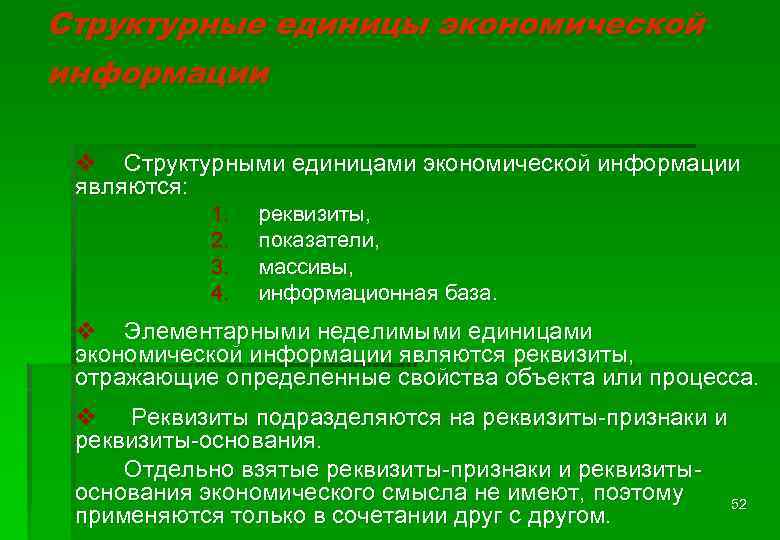 Структурные единицы экономической информации

❖ Структурными единицами экономической информации являются:

1. реквизиты,
2. показатели,
3. массивы,
4. информационная база.

❖ Элементарными неделимыми единицами экономической информации являются реквизиты, отражающие определенные свойства объекта или процесса.

❖ Реквизиты подразделяются на реквизиты-признаки и реквизиты-основания.

Отдельно взятые реквизиты-признаки и реквизиты-основания экономического смысла не имеют, поэтому применяются только в сочетании друг с другом.

52